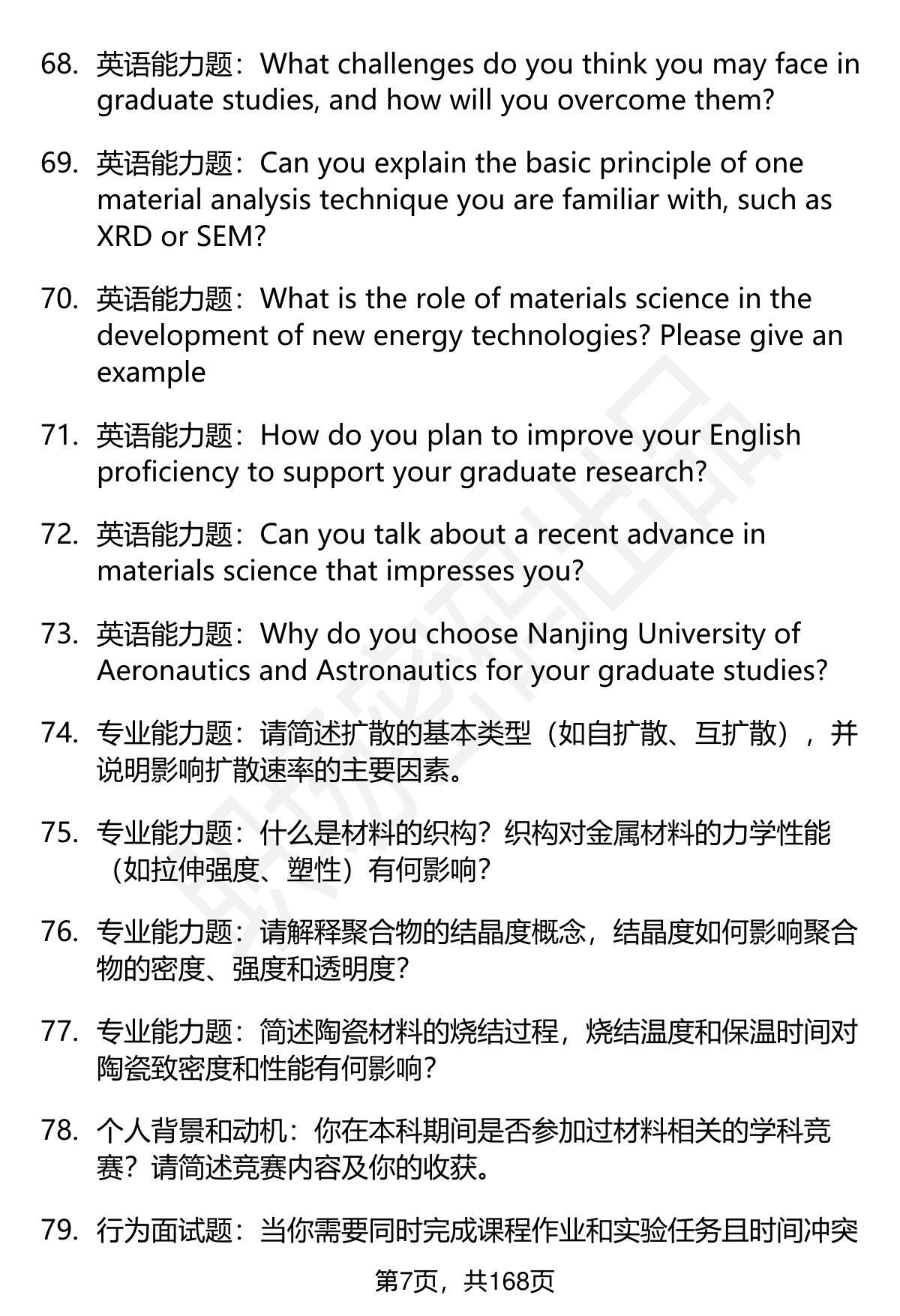 68. 英语能力题：What challenges do you think you may face in graduate studies, and how will you overcome them?

69. 英语能力题：Can you explain the basic principle of one material analysis technique you are familiar with, such as XRD or SEM?

70. 英语能力题：What is the role of materials science in the development of new energy technologies? Please give an example

71. 英语能力题：How do you plan to improve your English proficiency to support your graduate research?

72. 英语能力题：Can you talk about a recent advance in materials science that impresses you?

73. 英语能力题：Why do you choose Nanjing University of Aeronautics and Astronautics for your graduate studies?

74. 专业能力题：请简述扩散的基本类型（如自扩散、互扩散），并说明影响扩散速率的主要因素。

75. 专业能力题：什么是材料的织构？织构对金属材料的力学性能（如拉伸强度、塑性）有何影响？

76. 专业能力题：请解释聚合物的结晶度概念，结晶度如何影响聚合物的密度、强度和透明度？

77. 专业能力题：简述陶瓷材料的烧结过程，烧结温度和保温时间对陶瓷致密度和性能有何影响？

78. 个人背景和动机：你在本科期间是否参加过材料相关的学科竞赛？请简述竞赛内容及你的收获。

79. 行为面试题：当你需要同时完成课程作业和实验任务且时间冲突

第7页，共168页